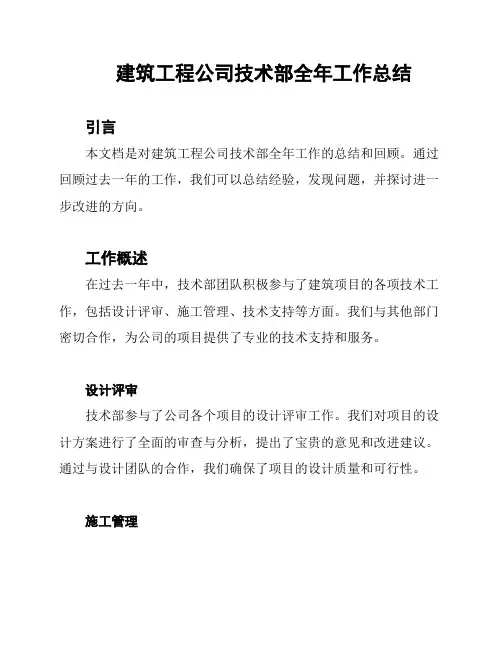 建筑工程公司技术部全年工作总结

引言

本文档是对建筑工程公司技术部全年工作的总结和回顾。通过回顾过去一年的工作，我们可以总结经验，发现问题，并探讨进一步改进的方向。

工作概述

在过去一年中，技术部团队积极参与了建筑项目的各项技术工作，包括设计评审、施工管理、技术支持等方面。我们与其他部门密切合作，为公司的项目提供了专业的技术支持和服务。

设计评审

技术部参与了公司各个项目的设计评审工作。我们对项目的设计方案进行了全面的审查与分析，提出了宝贵的意见和改进建议。通过与设计团队的合作，我们确保了项目的设计质量和可行性。

施工管理